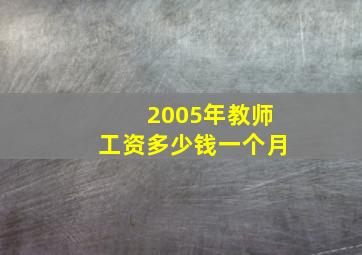 2005年教师
工资多少钱一个月